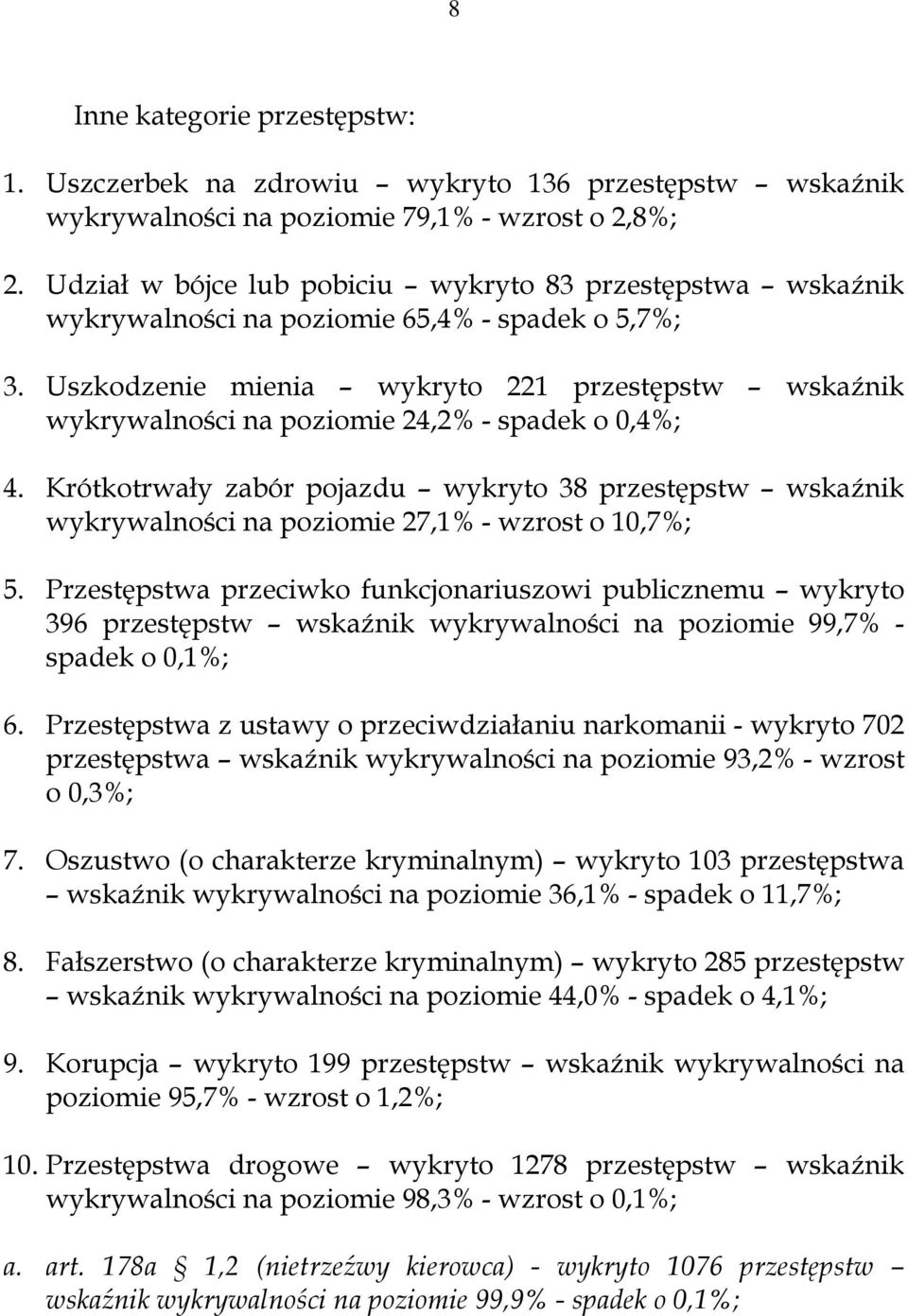 8

Inne kategorie przestępstw:

1. Uszczerbek na zdrowiu – wykryto 136 przestępstw – wskaźnik wykrywalności na poziomie 79,1% - wzrost o 2,8%;

2. Udział w bójce lub pobiciu – wykryto 83 przestępstwa – wskaźnik wykrywalności na poziomie 65,4% - spadek o 5,7%;

3. Uszkodzenie mienia – wykryto 221 przestępstw – wskaźnik wykrywalności na poziomie 24,2% - spadek o 0,4%;

4. Krótkotrwały zabór pojazdu – wykryto 38 przestępstw – wskaźnik wykrywalności na poziomie 27,1% - wzrost o 10,7%;

5. Przestępstwa przeciwko funkcjonariuszowi publicznemu – wykryto 396 przestępstw – wskaźnik wykrywalności na poziomie 99,7% - spadek o 0,1%;

6. Przestępstwa z ustawy o przeciwdziałaniu narkomanii - wykryto 702 przestępstwa – wskaźnik wykrywalności na poziomie 93,2% - wzrost o 0,3%;

7. Oszustwo (o charakterze kryminalnym) – wykryto 103 przestępstwa – wskaźnik wykrywalności na poziomie 36,1% - spadek o 11,7%;

8. Fałszerstwo (o charakterze kryminalnym) – wykryto 285 przestępstw – wskaźnik wykrywalności na poziomie 44,0% - spadek o 4,1%;

9. Korupcja – wykryto 199 przestępstw – wskaźnik wykrywalności na poziomie 95,7% - wzrost o 1,2%;

10. Przestępstwa drogowe – wykryto 1278 przestępstw – wskaźnik wykrywalności na poziomie 98,3% - wzrost o 0,1%;

a. art. 178a § 1,2 (nietrzeźwy kierowca) - wykryto 1076 przestępstw – wskaźnik wykrywalności na poziomie 99,9% - spadek o 0,1%;